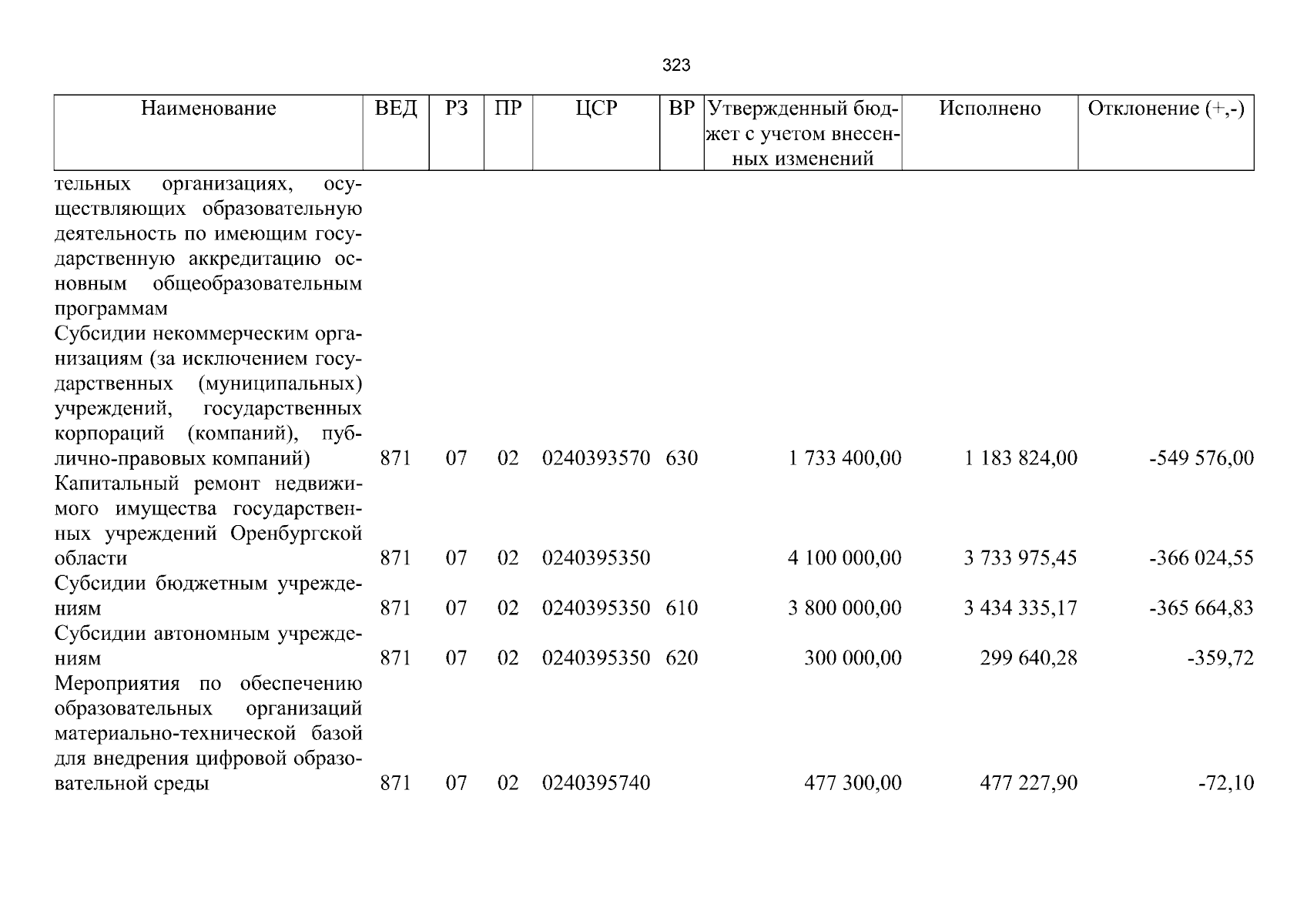 323

| Наименование | ВЕД | РЗ | ПР | ЦСР | ВР | Утвержденный бюджет с учетом внесенных изменений | Исполнено | Отклонение (+,-) |
|---|---|---|---|---|---|---|---|---|
| тельных организациях, осуществляющих образовательную деятельность по имеющим государственную аккредитацию основным общеобразовательным программам | | | | | | | | |
| Субсидии некоммерческим организациям (за исключением государственных (муниципальных) учреждений, государственных корпораций (компаний), публично-правовых компаний) | 871 | 07 | 02 | 0240393570 | 630 | 1 733 400,00 | 1 183 824,00 | -549 576,00 |
| Капитальный ремонт недвижимого имущества государственных учреждений Оренбургской области | 871 | 07 | 02 | 0240395350 | | 4 100 000,00 | 3 733 975,45 | -366 024,55 |
| Субсидии бюджетным учреждениям | 871 | 07 | 02 | 0240395350 | 610 | 3 800 000,00 | 3 434 335,17 | -365 664,83 |
| Субсидии автономным учреждениям | 871 | 07 | 02 | 0240395350 | 620 | 300 000,00 | 299 640,28 | -359,72 |
| Мероприятия по обеспечению образовательных организаций материально-технической базой для внедрения цифровой образовательной среды | 871 | 07 | 02 | 0240395740 | | 477 300,00 | 477 227,90 | -72,10 |